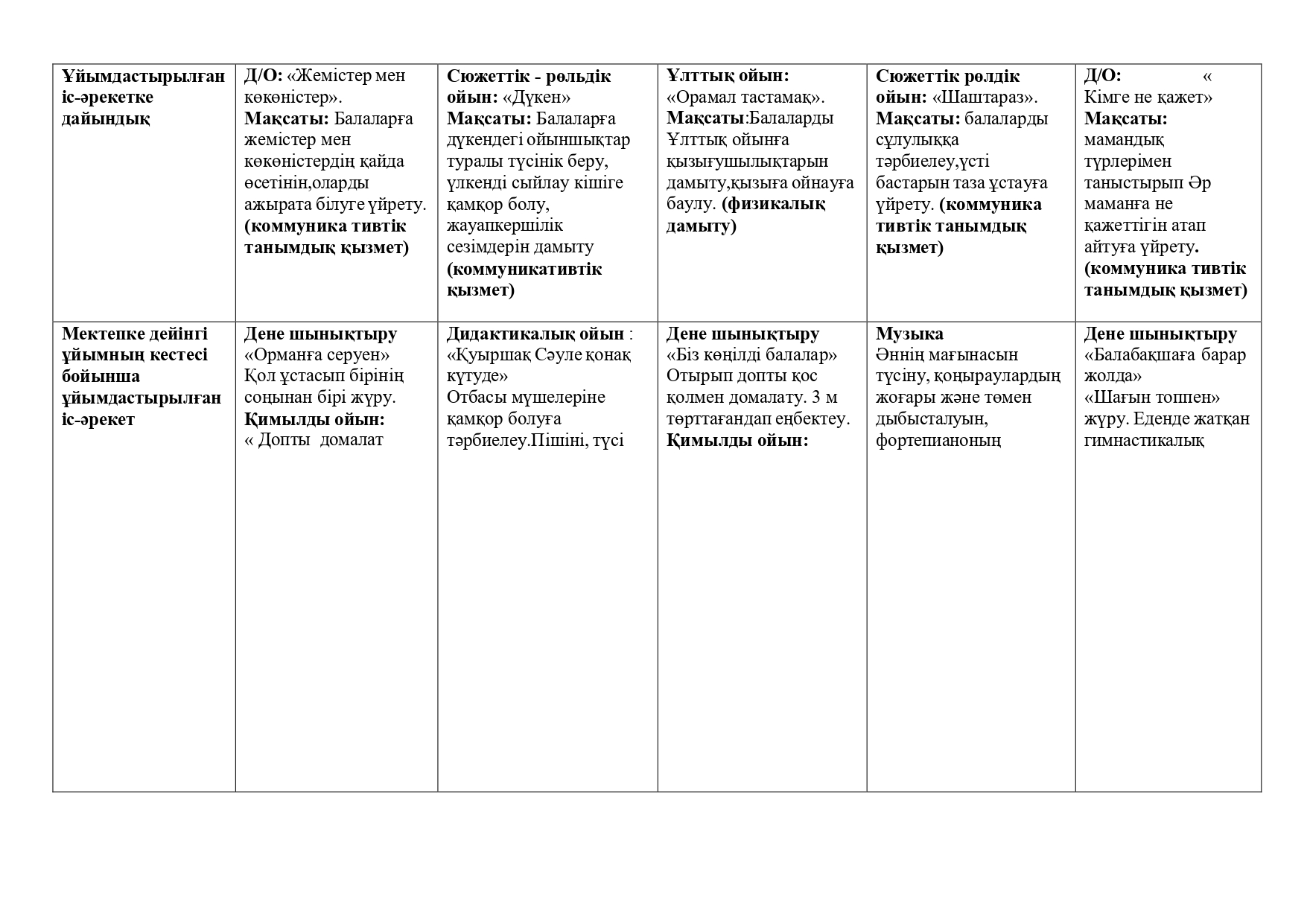 | Ұйымдастырылған іс-әрекетке дайындық | Д/О: «Жемістер мен көкөністер». Мақсаты: Балаларға жемістер мен көкөністердің қайда өсетінін,оларды ажырата білуге үйрету. (коммуника тивтік танымдық қызмет) | Сюжеттік - рөльдік ойын: «Дүкен» Мақсаты: Балаларға дүкендегі ойыншықтар туралы түсінік беру, үлкенді сыйлау кішіге қамқор болу, жауапкершілік сезімдерін дамыту (коммуникативтік қызмет) | Ұлттық ойын: «Орамал тастамақ». Мақсаты:Балаларды Ұлттық ойынға қызығушылықтарын дамыту,қызыға ойнауға баулу. (физикалық дамыту) | Сюжеттік рөлдік ойын: «Шаштараз». Мақсаты: балаларды сұлулыққа тәрбиелеу,үсті бастарын таза ұстауға үйрету. (коммуника тивтік танымдық қызмет) | Д/О: « Кімге не қажет» Мақсаты: мамандық түрлерімен таныстырып Әр маманға не қажеттігін атап айтуға үйрету. (коммуника тивтік танымдық қызмет) |
|---|---|---|---|---|---|
| Мектепке дейінгі ұйымның кестесі бойынша ұйымдастырылған іс-әрекет | Дене шынықтыру «Орманға серуен» Қол ұстасып бірінің соңынан бірі жүру. Қимылды ойын: « Допты домалат | Дидактикалық ойын : «Қуыршақ Сәуле қонақ күтуде» Отбасы мүшелеріне қамқор болуға тәрбиелеу.Пішіні, түсі | Дене шынықтыру «Біз көңілді балалар» Отырып допты қос қолмен домалату. 3 м төрттағандап еңбектеу. Қимылды ойын: | Музыка Әннің мағынасын түсіну, қоңыраулардың жоғары және төмен дыбысталуын, фортепианоның | Дене шынықтыру «Балабақшаға барар жолда» «Шағын топпен» жүру. Еденде жатқан гимнастикалық |